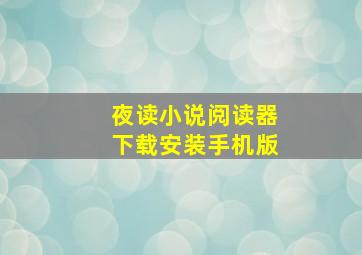 夜读小说阅读器
下载安装手机版